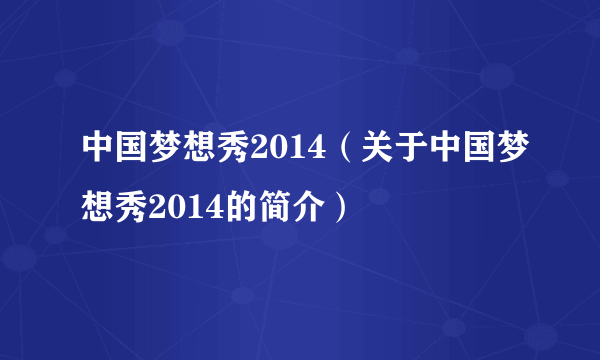 中国梦想秀2014（关于中国梦想秀2014的简介）